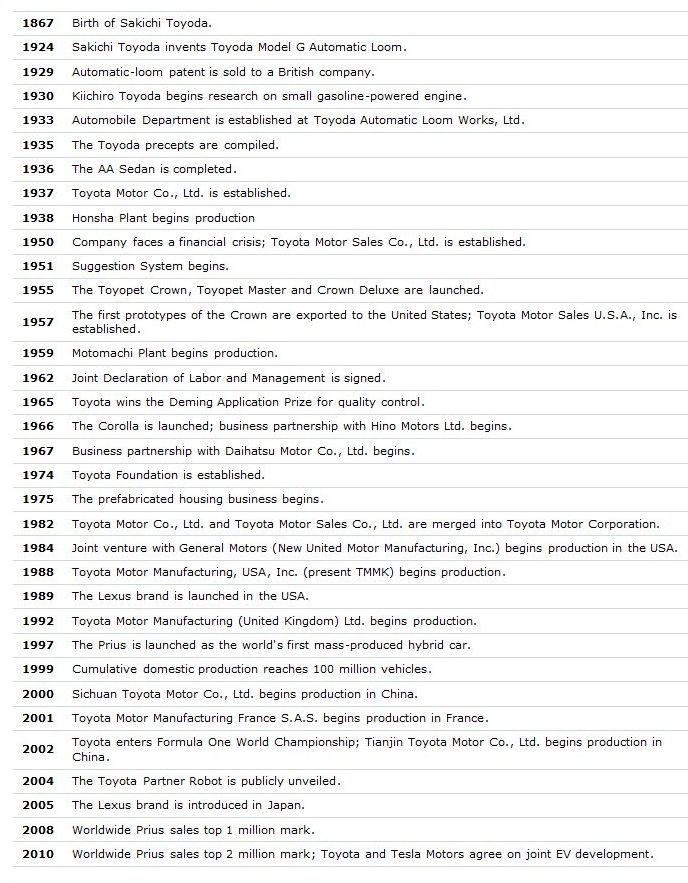 | | |
|---|---|
| 1867 | Birth of Sakichi Toyoda. |
| 1924 | Sakichi Toyoda invents Toyoda Model G Automatic Loom. |
| 1929 | Automatic-loom patent is sold to a British company. |
| 1930 | Kiichiro Toyoda begins research on small gasoline-powered engine. |
| 1933 | Automobile Department is established at Toyoda Automatic Loom Works, Ltd. |
| 1935 | The Toyoda precepts are compiled. |
| 1936 | The AA Sedan is completed. |
| 1937 | Toyota Motor Co., Ltd. is established. |
| 1938 | Honsha Plant begins production |
| 1950 | Company faces a financial crisis; Toyota Motor Sales Co., Ltd. is established. |
| 1951 | Suggestion System begins. |
| 1955 | The Toyopet Crown, Toyopet Master and Crown Deluxe are launched. |
| 1957 | The first prototypes of the Crown are exported to the United States; Toyota Motor Sales U.S.A., Inc. is established. |
| 1959 | Motomachi Plant begins production. |
| 1962 | Joint Declaration of Labor and Management is signed. |
| 1965 | Toyota wins the Deming Application Prize for quality control. |
| 1966 | The Corolla is launched; business partnership with Hino Motors Ltd. begins. |
| 1967 | Business partnership with Daihatsu Motor Co., Ltd. begins. |
| 1974 | Toyota Foundation is established. |
| 1975 | The prefabricated housing business begins. |
| 1982 | Toyota Motor Co., Ltd. and Toyota Motor Sales Co., Ltd. are merged into Toyota Motor Corporation. |
| 1984 | Joint venture with General Motors (New United Motor Manufacturing, Inc.) begins production in the USA. |
| 1988 | Toyota Motor Manufacturing, USA, Inc. (present TMMK) begins production. |
| 1989 | The Lexus brand is launched in the USA. |
| 1992 | Toyota Motor Manufacturing (United Kingdom) Ltd. begins production. |
| 1997 | The Prius is launched as the world's first mass-produced hybrid car. |
| 1999 | Cumulative domestic production reaches 100 million vehicles. |
| 2000 | Sichuan Toyota Motor Co., Ltd. begins production in China. |
| 2001 | Toyota Motor Manufacturing France S.A.S. begins production in France. |
| 2002 | Toyota enters Formula One World Championship; Tianjin Toyota Motor Co., Ltd. begins production in China. |
| 2004 | The Toyota Partner Robot is publicly unveiled. |
| 2005 | The Lexus brand is introduced in Japan. |
| 2008 | Worldwide Prius sales top 1 million mark. |
| 2010 | Worldwide Prius sales top 2 million mark; Toyota and Tesla Motors agree on joint EV development. |